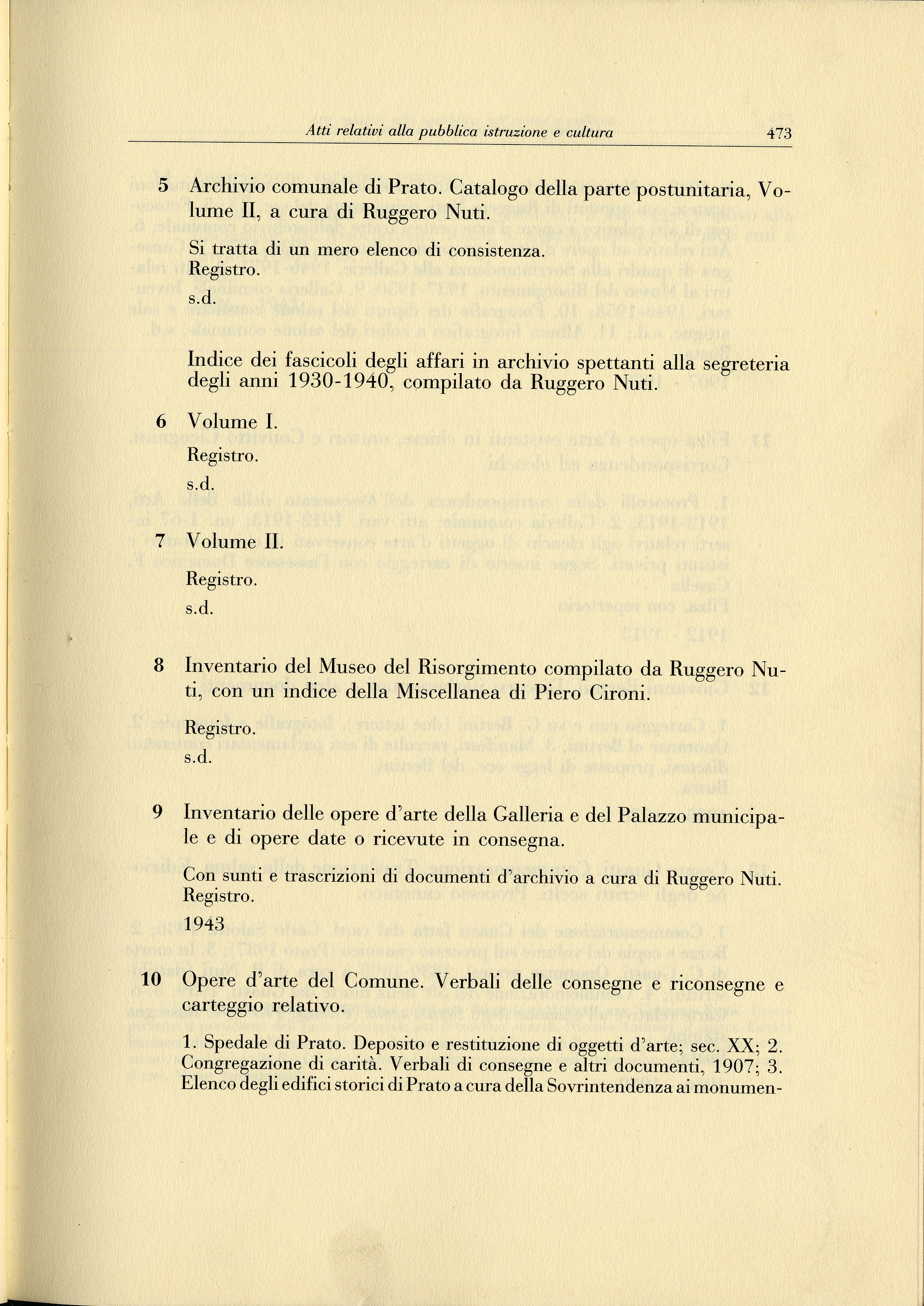 Atti relativi alla pubblica istruzione e cultura 473

5 Archivio comunale di Prato. Catalogo della parte postunitaria, Volume II, a cura di Ruggero Nuti.

Si tratta di un mero elenco di consistenza.
Registro.
s.d.

Indice dei fascicoli degli affari in archivio spettanti alla segreteria degli anni 1930-1940, compilato da Ruggero Nuti.

6 Volume I.
Registro.
s.d.

7 Volume II.
Registro.
s.d.

8 Inventario del Museo del Risorgimento compilato da Ruggero Nuti, con un indice della Miscellanea di Piero Cironi.

Registro.
s.d.

9 Inventario delle opere d'arte della Galleria e del Palazzo municipale e di opere date o ricevute in consegna.

Con sunti e trascrizioni di documenti d'archivio a cura di Ruggero Nuti.
Registro.
1943

10 Opere d'arte del Comune. Verbali delle consegne e riconsegne e carteggio relativo.

1. Spedale di Prato. Deposito e restituzione di oggetti d'arte; sec. XX; 2. Congregazione di carità. Verbali di consegne e altri documenti, 1907; 3. Elenco degli edifici storici di Prato a cura della Sovrintendenza ai monumen-